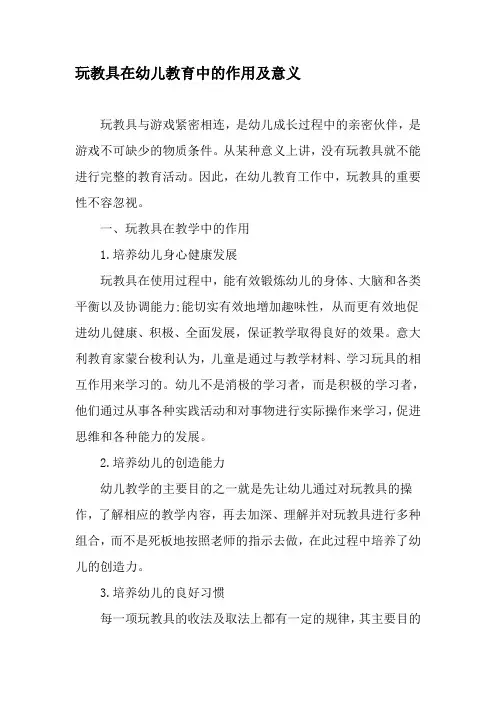 玩教具在幼儿教育中的作用及意义

玩教具与游戏紧密相连，是幼儿成长过程中的亲密伙伴，是游戏不可缺少的物质条件。从某种意义上讲，没有玩教具就不能进行完整的教育活动。因此，在幼儿教育工作中，玩教具的重要性不容忽视。

一、玩教具在教学中的作用

1.培养幼儿身心健康发展

玩教具在使用过程中，能有效锻炼幼儿的身体、大脑和各类平衡以及协调能力;能切实有效地增加趣味性，从而更有效地促进幼儿健康、积极、全面发展，保证教学取得良好的效果。意大利教育家蒙台梭利认为，儿童是通过与教学材料、学习玩具的相互作用来学习的。幼儿不是消极的学习者，而是积极的学习者，他们通过从事各种实践活动和对事物进行实际操作来学习，促进思维和各种能力的发展。

2.培养幼儿的创造能力

幼儿教学的主要目的之一就是先让幼儿通过对玩教具的操作，了解相应的教学内容，再去加深、理解并对玩教具进行多种组合，而不是死板地按照老师的指示去做，在此过程中培养了幼儿的创造力。

3.培养幼儿的良好习惯

每一项玩教具的收法及取法上都有一定的规律，其主要目的